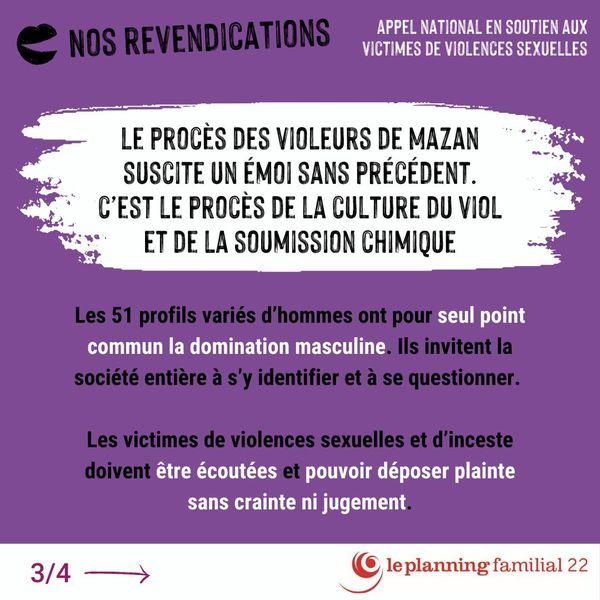 NOS REVENDICATIONS

APPEL NATIONAL EN SOUTIEN AUX VICTIMES DE VIOLENCES SEXUELLES

LE PROCÈS DES VIOLEURS DE MAZAN SUSCITE UN ÉMOI SANS PRÉCÉDENT. C'EST LE PROCÈS DE LA CULTURE DU VIOL ET DE LA SOUMISSION CHIMIQUE

Les 51 profils variés d'hommes ont pour seul point commun la domination masculine. Ils invitent la société entière à s'y identifier et à se questionner.

Les victimes de violences sexuelles et d'inceste doivent être écoutées et pouvoir déposer plainte sans crainte ni jugement.

3/4

le planning familial 22